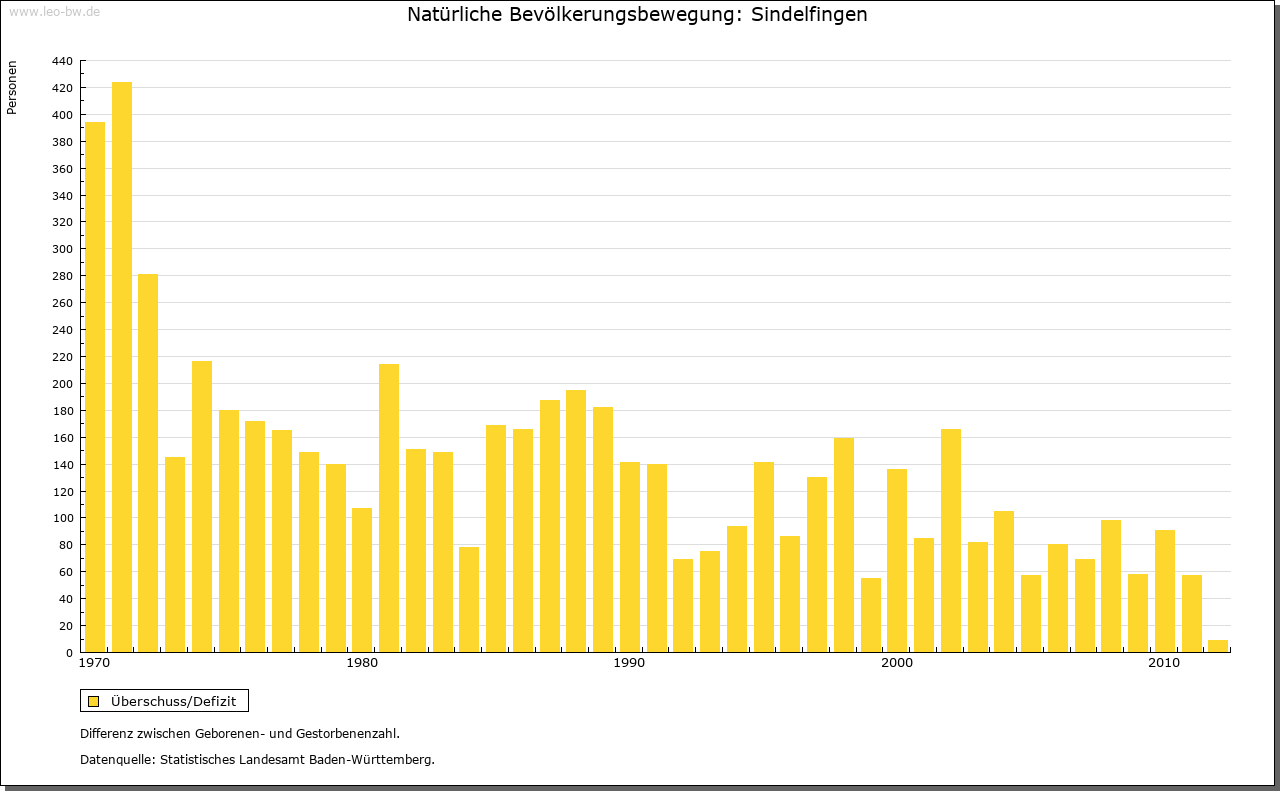 www.leo-bw.de

Natürliche Bevölkerungsbewegung: Sindelfingen

Personen

440
420
400
380
360
340
320
300
280
260
240
220
200
180
160
140
120
100
80
60
40
20
0

1970
1980
1990
2000
2010

Überschuss/Defizit

Differenz zwischen Geborenen- und Gestorbenenzahl.

Datenquelle: Statistisches Landesamt Baden-Württemberg.